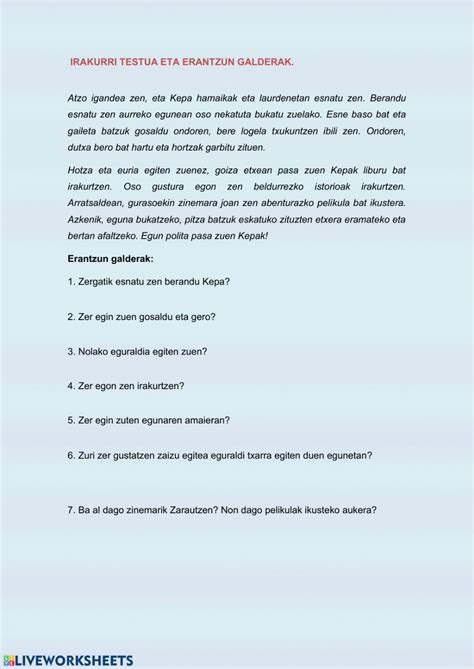 IRAKURRI TESTUA ETA ERANTZUN GALDERAK.

Atzo igandea zen, eta Kepa hamaikak eta laurdenetan esnatu zen. Berandu esnatu zen aurreko egunean oso nekatuta bukatu zuelako. Esne baso bat eta gaileta batzuk gosaldu ondoren, bere logela txukuntzen ibili zen. Ondoren, dutxa bero bat hartu eta hortzak garbitu zituen.

Hotza eta euria egiten zuenez, goiza etxean pasa zuen Kepak liburu bat irakurtzen. Oso gustura egon zen beldurrezko istorioak irakurtzen. Arratsaldean, gurasoekin zinemara joan zen abenturazko pelikula bat ikustera. Azkenik, eguna bukatzeko, pitza batzuk eskatuko zituzten etxera eramateko eta bertan afaltzeko. Egun polita pasa zuen Kepak!

Erantzun galderak:

1. Zergatik esnatu zen berandu Kepa?

2. Zer egin zuen gosaldu eta gero?

3. Nolako eguraldia egiten zuen?

4. Zer egon zen irakurtzen?

5. Zer egin zuten egunaren amaieran?

6. Zuri zer gustatzen zaizu egitea eguraldi txarra egiten duen egunetan?

7. Ba al dago zinemarik Zarautzen? Non dago pelikulak ikusteko aukera?

LIVEWORKSHEETS